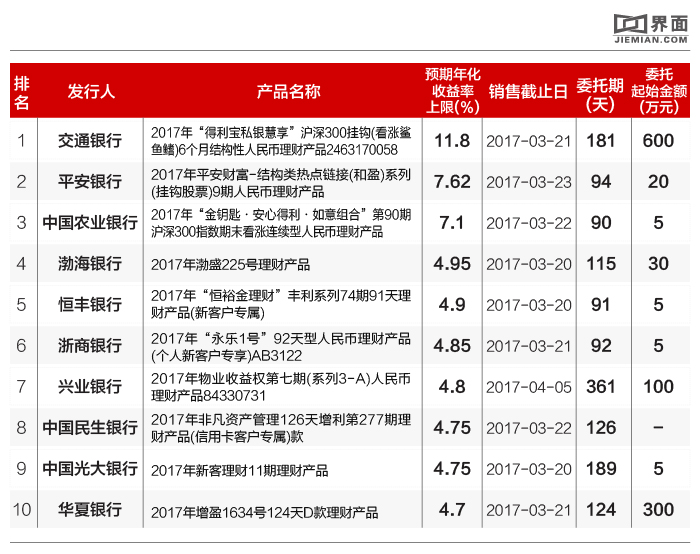 界面
JIEMIAN.COM

| 排名 | 发行人 | 产品名称 | 预期年化收益率上限(%) | 销售截止日 | 委托期(天) | 委托起始金额(万元) |
|---|---|---|---|---|---|---|
| 1 | 交通银行 | 2017年“得利宝私银慧享”沪深300挂钩(看涨鲨鱼鳍)6个月结构性人民币理财产品2463170058 | 11.8 | 2017-03-21 | 181 | 600 |
| 2 | 平安银行 | 2017年平安财富-结构类热点链接(和盈)系列(挂钩股票)9期人民币理财产品 | 7.62 | 2017-03-23 | 94 | 20 |
| 3 | 中国农业银行 | 2017年“金钥匙·安心得利·如意组合”第90期沪深300指数期末看涨连续型人民币理财产品 | 7.1 | 2017-03-22 | 90 | 5 |
| 4 | 渤海银行 | 2017年渤盛225号理财产品 | 4.95 | 2017-03-20 | 115 | 30 |
| 5 | 恒丰银行 | 2017年“恒裕金理财”丰利系列74期91天理财产品(新客户专属) | 4.9 | 2017-03-20 | 91 | 5 |
| 6 | 浙商银行 | 2017年“永乐1号”92天型人民币理财产品(个人新客户专享)AB3122 | 4.85 | 2017-03-21 | 92 | 5 |
| 7 | 兴业银行 | 2017年物业收益权第七期(系列3-A)人民币理财产品84330731 | 4.8 | 2017-04-05 | 361 | 100 |
| 8 | 中国民生银行 | 2017年非凡资产管理126天增利第277期理财产品(信用卡客户专属)款 | 4.75 | 2017-03-22 | 126 | - |
| 9 | 中国光大银行 | 2017年新客理财11期理财产品 | 4.75 | 2017-03-20 | 189 | 5 |
| 10 | 华夏银行 | 2017年增盈1634号124天D款理财产品 | 4.7 | 2017-03-21 | 124 | 300 |